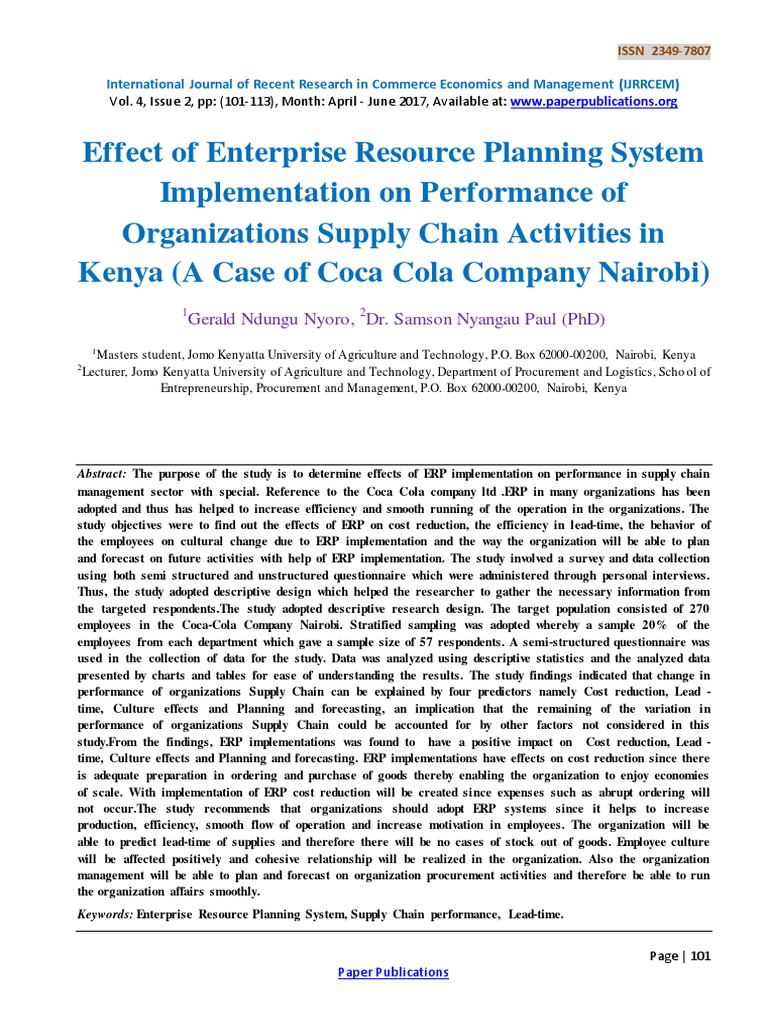 ISSN 2349-7807

International Journal of Recent Research in Commerce Economics and Management (IJRRCEM)
Vol. 4, Issue 2, pp: (101-113), Month: April - June 2017, Available at: www.paperpublications.org

Effect of Enterprise Resource Planning System Implementation on Performance of Organizations Supply Chain Activities in Kenya (A Case of Coca Cola Company Nairobi)

$^1$Gerald Ndungu Nyoro, $^2$Dr. Samson Nyangau Paul (PhD)

$^1$Masters student, Jomo Kenyatta University of Agriculture and Technology, P.O. Box 62000-00200, Nairobi, Kenya
$^2$Lecturer, Jomo Kenyatta University of Agriculture and Technology, Department of Procurement and Logistics, School of Entrepreneurship, Procurement and Management, P.O. Box 62000-00200, Nairobi, Kenya

Abstract: The purpose of the study is to determine effects of ERP implementation on performance in supply chain management sector with special. Reference to the Coca Cola company ltd .ERP in many organizations has been adopted and thus has helped to increase efficiency and smooth running of the operation in the organizations. The study objectives were to find out the effects of ERP on cost reduction, the efficiency in lead-time, the behavior of the employees on cultural change due to ERP implementation and the way the organization will be able to plan and forecast on future activities with help of ERP implementation. The study involved a survey and data collection using both semi structured and unstructured questionnaire which were administered through personal interviews. Thus, the study adopted descriptive design which helped the researcher to gather the necessary information from the targeted respondents.The study adopted descriptive research design. The target population consisted of 270 employees in the Coca-Cola Company Nairobi. Stratified sampling was adopted whereby a sample 20% of the employees from each department which gave a sample size of 57 respondents. A semi-structured questionnaire was used in the collection of data for the study. Data was analyzed using descriptive statistics and the analyzed data presented by charts and tables for ease of understanding the results. The study findings indicated that change in performance of organizations Supply Chain can be explained by four predictors namely Cost reduction, Lead - time, Culture effects and Planning and forecasting, an implication that the remaining of the variation in performance of organizations Supply Chain could be accounted for by other factors not considered in this study.From the findings, ERP implementations was found to have a positive impact on Cost reduction, Lead - time, Culture effects and Planning and forecasting. ERP implementations have effects on cost reduction since there is adequate preparation in ordering and purchase of goods thereby enabling the organization to enjoy economies of scale. With implementation of ERP cost reduction will be created since expenses such as abrupt ordering will not occur.The study recommends that organizations should adopt ERP systems since it helps to increase production, efficiency, smooth flow of operation and increase motivation in employees. The organization will be able to predict lead-time of supplies and therefore there will be no cases of stock out of goods. Employee culture will be affected positively and cohesive relationship will be realized in the organization. Also the organization management will be able to plan and forecast on organization procurement activities and therefore be able to run the organization affairs smoothly.

Keywords: Enterprise Resource Planning System, Supply Chain performance, Lead-time.

Page | 101

Paper Publications